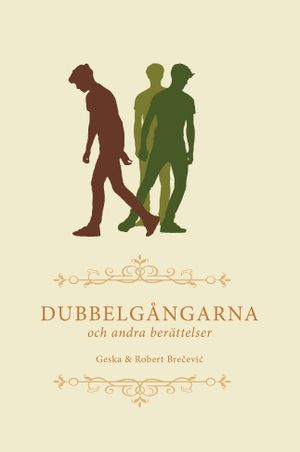 DUBBELGÅNGARNA
och andra berättelser

Geska & Robert Brečević